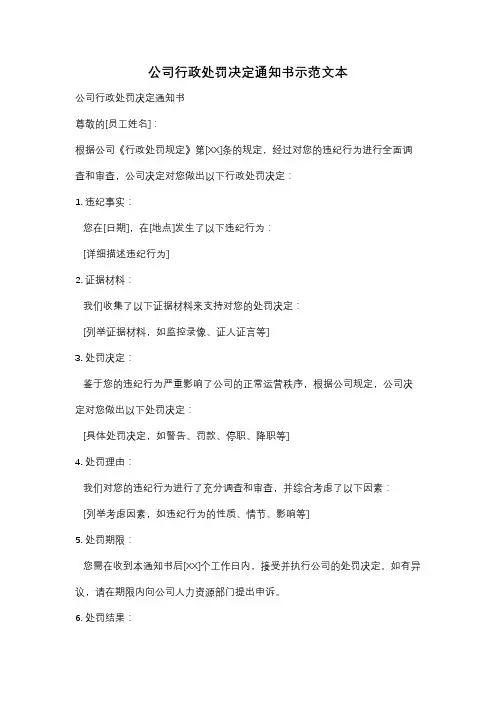 公司行政处罚决定通知书示范文本

公司行政处罚决定通知书

尊敬的[员工姓名]：

根据公司《行政处罚规定》第[XX]条的规定，经过对您的违纪行为进行全面调查和审查，公司决定对您做出以下行政处罚决定：

1. 违纪事实：

您在[日期]，在[地点]发生了以下违纪行为：

[详细描述违纪行为]

2. 证据材料：

我们收集了以下证据材料来支持对您的处罚决定：

[列举证据材料，如监控录像、证人证言等]

3. 处罚决定：

鉴于您的违纪行为严重影响了公司的正常运营秩序，根据公司规定，公司决定对您做出以下处罚决定：

[具体处罚决定，如警告、罚款、停职、降职等]

4. 处罚理由：

我们对您的违纪行为进行了充分调查和审查，并综合考虑了以下因素：

[列举考虑因素，如违纪行为的性质、情节、影响等]

5. 处罚期限：

您需在收到本通知书后[XX]个工作日内，接受并执行公司的处罚决定。如有异议，请在期限内向公司人力资源部门提出申诉。

6. 处罚结果：